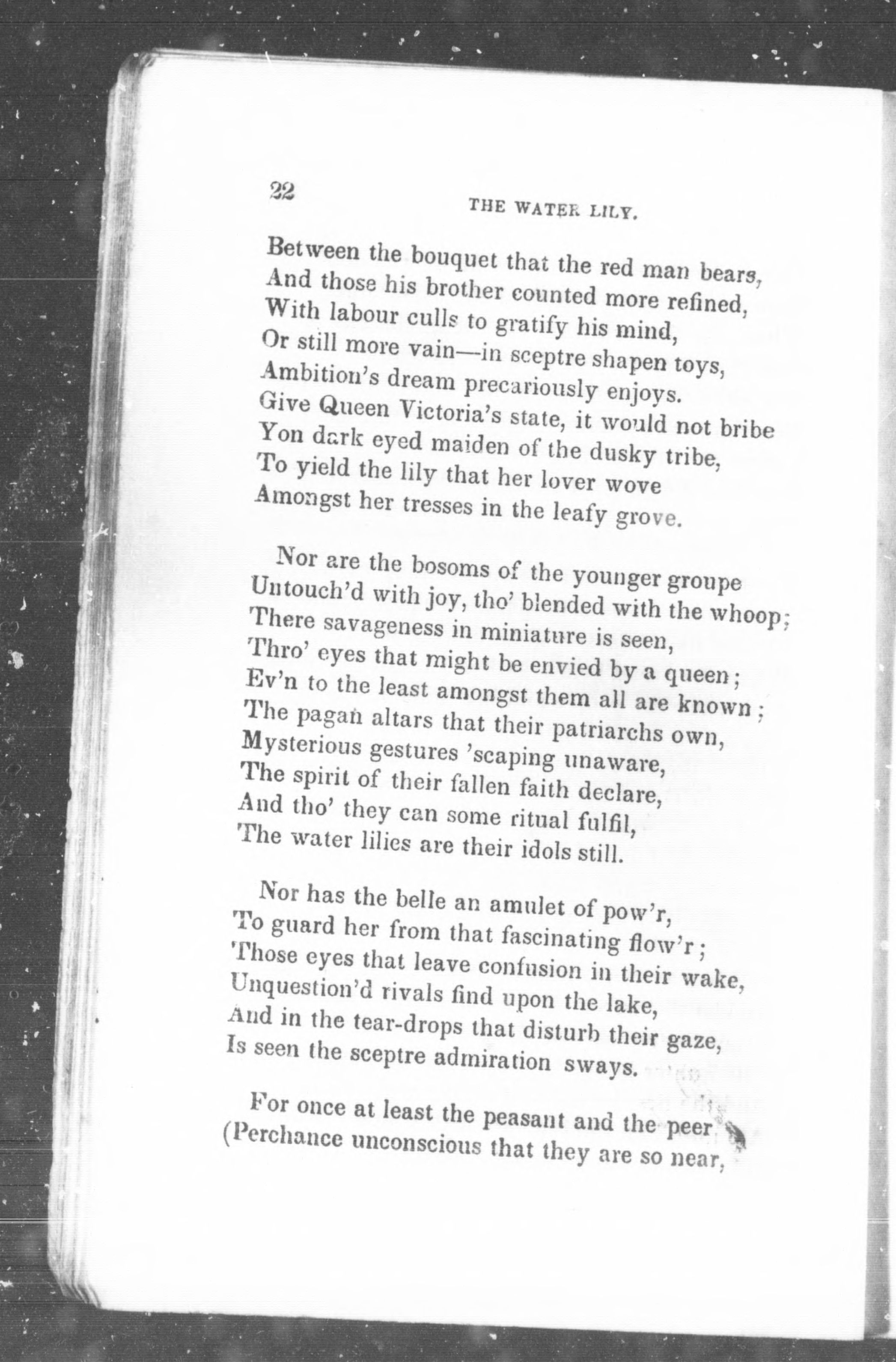 22

THE WATER LILY.

Between the bouquet that the red man bears,
And those his brother counted more refined,
With labour culls to gratify his mind,
Or still more vain—in sceptre shapen toys,
Ambition's dream precariously enjoys.
Give Queen Victoria's state, it would not bribe
Yon dark eyed maiden of the dusky tribe,
To yield the lily that her lover wove
Amongst her tresses in the leafy grove.

Nor are the bosoms of the younger groupe
Untouch'd with joy, tho' blended with the whoop;
There savageness in miniature is seen,
Thro' eyes that might be envied by a queen;
Ev'n to the least amongst them all are known;
The pagan altars that their patriarchs own,
Mysterious gestures 'scaping unaware,
The spirit of their fallen faith declare,
And tho' they can some ritual fulfil,
The water lilies are their idols still.

Nor has the belle an amulet of pow'r,
To guard her from that fascinating flow'r;
Those eyes that leave confusion in their wake,
Unquestion'd rivals find upon the lake,
And in the tear-drops that disturb their gaze,
Is seen the sceptre admiration sways.

For once at least the peasant and the peer
(Perchance unconscious that they are so near,